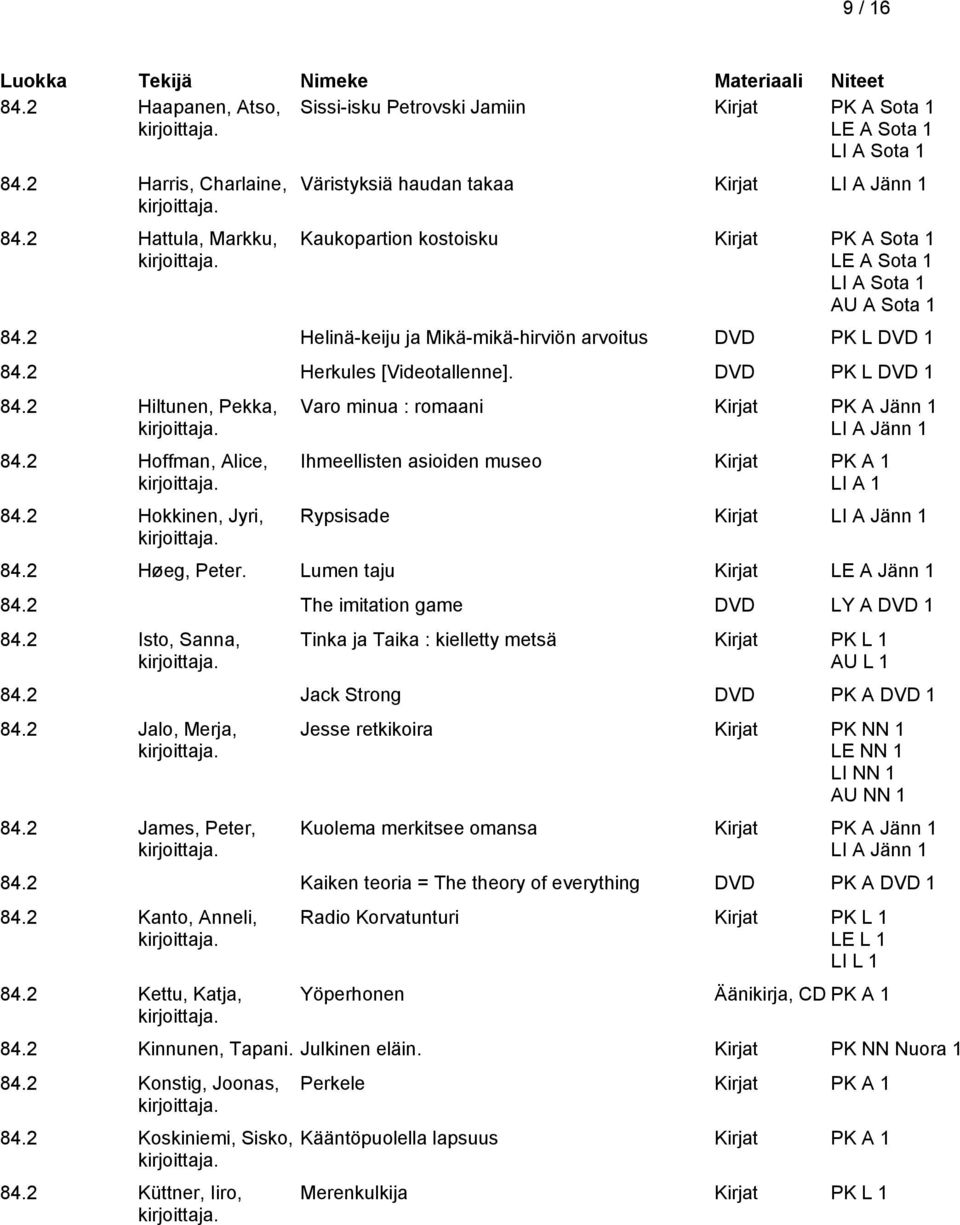 9 / 16

| Luokka | Tekijä | Nimeke | Materiaali | Niteet |
|---|---|---|---|---|
| 84.2 | Haapanen, Atso, kirjoittaja. | Sissi-isku Petrovski Jamiin | Kirjat | PK A Sota 1 LE A Sota 1 LI A Sota 1 |
| 84.2 | Harris, Charlaine, kirjoittaja. | Väristyksiä haudan takaa | Kirjat | LI A Jänn 1 |
| 84.2 | Hattula, Markku, kirjoittaja. | Kaukopartion kostoisku | Kirjat | PK A Sota 1 LE A Sota 1 LI A Sota 1 AU A Sota 1 |
| 84.2 | | Helinä-keiju ja Mikä-mikä-hirviön arvoitus | DVD | PK L DVD 1 |
| 84.2 | | Herkules [Videotallenne]. | DVD | PK L DVD 1 |
| 84.2 | Hiltunen, Pekka, kirjoittaja. | Varo minua : romaani | Kirjat | PK A Jänn 1 LI A Jänn 1 |
| 84.2 | Hoffman, Alice, kirjoittaja. | Ihmeellisten asioiden museo | Kirjat | PK A 1 LI A 1 |
| 84.2 | Hokkinen, Jyri, kirjoittaja. | Rypsisade | Kirjat | LI A Jänn 1 |
| 84.2 | Høeg, Peter. | Lumen taju | Kirjat | LE A Jänn 1 |
| 84.2 | | The imitation game | DVD | LY A DVD 1 |
| 84.2 | Isto, Sanna, kirjoittaja. | Tinka ja Taika : kielletty metsä | Kirjat | PK L 1 AU L 1 |
| 84.2 | | Jack Strong | DVD | PK A DVD 1 |
| 84.2 | Jalo, Merja, kirjoittaja. | Jesse retkikoira | Kirjat | PK NN 1 LE NN 1 LI NN 1 AU NN 1 |
| 84.2 | James, Peter, kirjoittaja. | Kuolema merkitsee omansa | Kirjat | PK A Jänn 1 LI A Jänn 1 |
| 84.2 | | Kaiken teoria = The theory of everything | DVD | PK A DVD 1 |
| 84.2 | Kanto, Anneli, kirjoittaja. | Radio Korvatunturi | Kirjat | PK L 1 LE L 1 LI L 1 |
| 84.2 | Kettu, Katja, kirjoittaja. | Yöperhonen | Äänikirja, CD | PK A 1 |
| 84.2 | Kinnunen, Tapani. | Julkinen eläin. | Kirjat | PK NN Nuora 1 |
| 84.2 | Konstig, Joonas, kirjoittaja. | Perkele | Kirjat | PK A 1 |
| 84.2 | Koskiniemi, Sisko, kirjoittaja. | Kääntöpuolella lapsuus | Kirjat | PK A 1 |
| 84.2 | Küttner, Iiro, kirjoittaja. | Merenkulkija | Kirjat | PK L 1 |